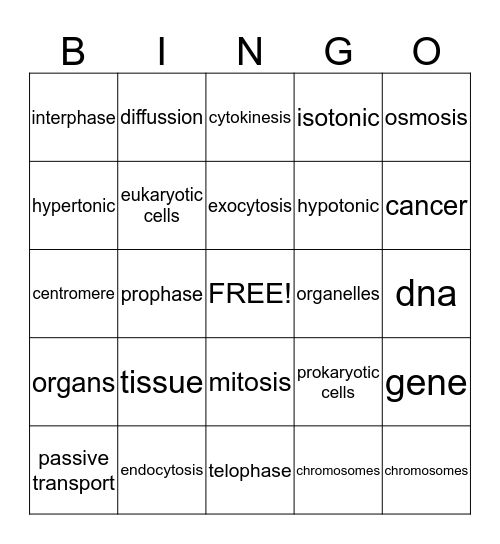 | B | I | N | G | O |
|---|---|---|---|---|
| interphase | diffussion | cytokinesis | isotonic | osmosis |
| hypertonic | eukaryotic cells | exocytosis | hypotonic | cancer |
| centromere | prophase | FREE! | organelles | dna |
| organs | tissue | mitosis | prokaryotic cells | gene |
| passive transport | endocytosis | telophase | chromosomes | chromosomes |